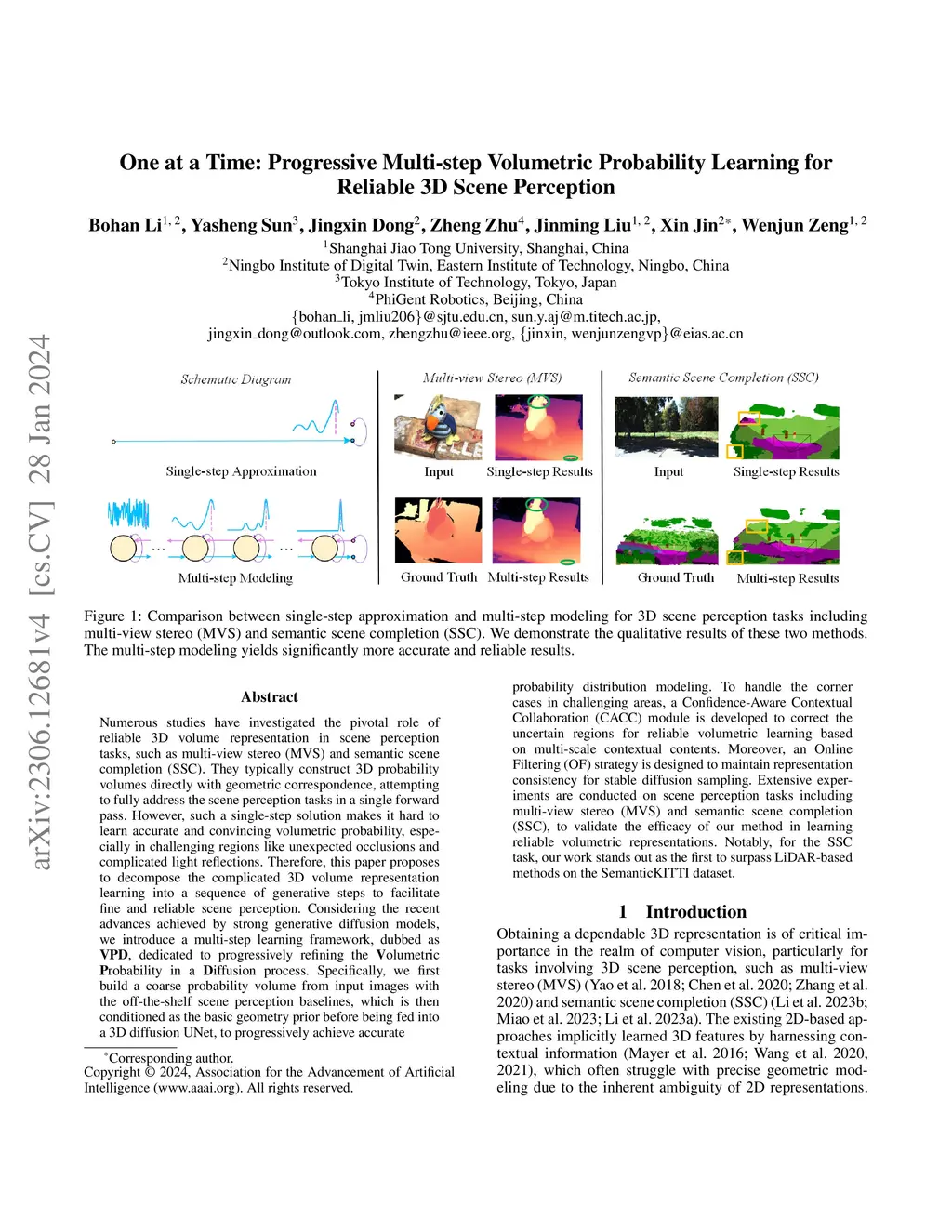 arXiv:2306.12681v4 [cs.CV] 28 Jan 2024

One at a Time: Progressive Multi-step Volumetric Probability Learning for Reliable 3D Scene Perception

Bohan Li$^{1,2}$, Yasheng Sun$^{3}$, Jingxin Dong$^{2}$, Zheng Zhu$^{4}$, Jinming Liu$^{1,2}$, Xin Jin$^{2*}$, Wenjun Zeng$^{1,2}$

$^{1}$Shanghai Jiao Tong University, Shanghai, China
$^{2}$Ningbo Institute of Digital Twin, Eastern Institute of Technology, Ningbo, China
$^{3}$Tokyo Institute of Technology, Tokyo, Japan
$^{4}$PhiGent Robotics, Beijing, China
{bohan_li, jmliu206}@sjtu.edu.cn, sun.y.aj@m.titech.ac.jp,
jingxin_dong@outlook.com, zhengzhu@ieee.org, {jinxin, wenjunzengvp}@eias.ac.cn

Schematic Diagram

Single-step Approximation

Multi-step Modeling

Multi-view Stereo (MVS)

Input

Single-step Results

Ground Truth

Multi-step Results

Semantic Scene Completion (SSC)

Input

Single-step Results

Ground Truth

Multi-step Results

Figure 1: Comparison between single-step approximation and multi-step modeling for 3D scene perception tasks including multi-view stereo (MVS) and semantic scene completion (SSC). We demonstrate the qualitative results of these two methods. The multi-step modeling yields significantly more accurate and reliable results.

Abstract

Numerous studies have investigated the pivotal role of reliable 3D volume representation in scene perception tasks, such as multi-view stereo (MVS) and semantic scene completion (SSC). They typically construct 3D probability volumes directly with geometric correspondence, attempting to fully address the scene perception tasks in a single forward pass. However, such a single-step solution makes it hard to learn accurate and convincing volumetric probability, especially in challenging regions like unexpected occlusions and complicated light reflections. Therefore, this paper proposes to decompose the complicated 3D volume representation learning into a sequence of generative steps to facilitate fine and reliable scene perception. Considering the recent advances achieved by strong generative diffusion models, we introduce a multi-step learning framework, dubbed as VPD, dedicated to progressively refining the Volumetric Probability in a Diffusion process. Specifically, we first build a coarse probability volume from input images with the off-the-shelf scene perception baselines, which is then conditioned as the basic geometry prior before being fed into a 3D diffusion UNet, to progressively achieve accurate

*Corresponding author.
Copyright © 2024, Association for the Advancement of Artificial Intelligence (www.aaai.org). All rights reserved.

probability distribution modeling. To handle the corner cases in challenging areas, a Confidence-Aware Contextual Collaboration (CACC) module is developed to correct the uncertain regions for reliable volumetric learning based on multi-scale contextual contents. Moreover, an Online Filtering (OF) strategy is designed to maintain representation consistency for stable diffusion sampling. Extensive experiments are conducted on scene perception tasks including multi-view stereo (MVS) and semantic scene completion (SSC), to validate the efficacy of our method in learning reliable volumetric representations. Notably, for the SSC task, our work stands out as the first to surpass LiDAR-based methods on the SemanticKITTI dataset.

1 Introduction

Obtaining a dependable 3D representation is of critical importance in the realm of computer vision, particularly for tasks involving 3D scene perception, such as multi-view stereo (MVS) (Yao et al. 2018; Chen et al. 2020; Zhang et al. 2020) and semantic scene completion (SSC) (Li et al. 2023b; Miao et al. 2023; Li et al. 2023a). The existing 2D-based approaches implicitly learned 3D features by harnessing contextual information (Mayer et al. 2016; Wang et al. 2020, 2021), which often struggle with precise geometric modeling due to the inherent ambiguity of 2D representations.